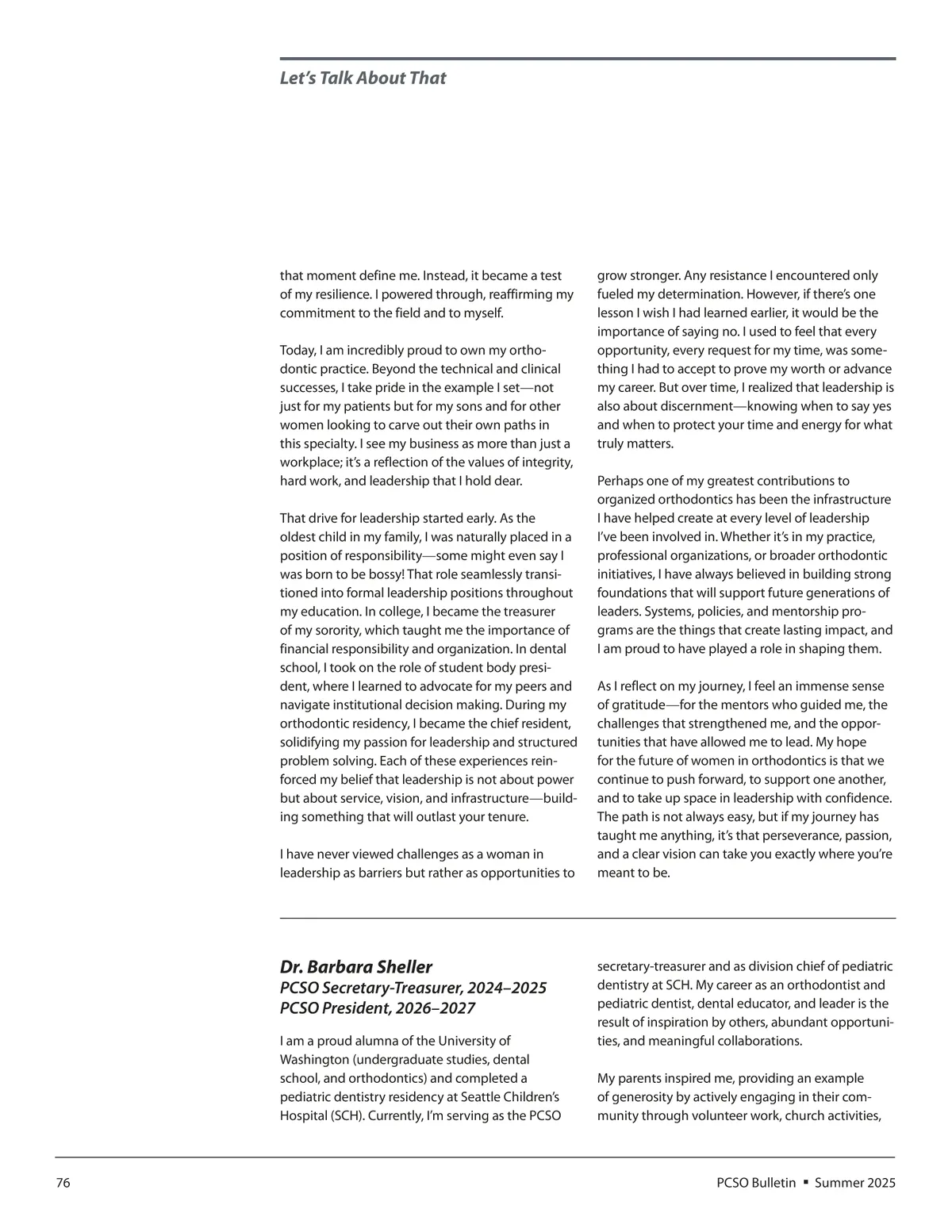 Let's Talk About That

that moment define me. Instead, it became a test of my resilience. I powered through, reaffirming my commitment to the field and to myself.

Today, I am incredibly proud to own my orthodontic practice. Beyond the technical and clinical successes, I take pride in the example I set—not just for my patients but for my sons and for other women looking to carve out their own paths in this specialty. I see my business as more than just a workplace; it's a reflection of the values of integrity, hard work, and leadership that I hold dear.

That drive for leadership started early. As the oldest child in my family, I was naturally placed in a position of responsibility—some might even say I was born to be bossy! That role seamlessly transitioned into formal leadership positions throughout my education. In college, I became the treasurer of my sorority, which taught me the importance of financial responsibility and organization. In dental school, I took on the role of student body president, where I learned to advocate for my peers and navigate institutional decision making. During my orthodontic residency, I became the chief resident, solidifying my passion for leadership and structured problem solving. Each of these experiences reinforced my belief that leadership is not about power but about service, vision, and infrastructure—building something that will outlast your tenure.

I have never viewed challenges as a woman in leadership as barriers but rather as opportunities to grow stronger. Any resistance I encountered only fueled my determination. However, if there's one lesson I wish I had learned earlier, it would be the importance of saying no. I used to feel that every opportunity, every request for my time, was something I had to accept to prove my worth or advance my career. But over time, I realized that leadership is also about discernment—knowing when to say yes and when to protect your time and energy for what truly matters.

Perhaps one of my greatest contributions to organized orthodontics has been the infrastructure I have helped create at every level of leadership I've been involved in. Whether it's in my practice, professional organizations, or broader orthodontic initiatives, I have always believed in building strong foundations that will support future generations of leaders. Systems, policies, and mentorship programs are the things that create lasting impact, and I am proud to have played a role in shaping them.

As I reflect on my journey, I feel an immense sense of gratitude—for the mentors who guided me, the challenges that strengthened me, and the opportunities that have allowed me to lead. My hope for the future of women in orthodontics is that we continue to push forward, to support one another, and to take up space in leadership with confidence. The path is not always easy, but if my journey has taught me anything, it's that perseverance, passion, and a clear vision can take you exactly where you're meant to be.

Dr. Barbara Sheller
PCSO Secretary-Treasurer, 2024–2025
PCSO President, 2026–2027

I am a proud alumna of the University of Washington (undergraduate studies, dental school, and orthodontics) and completed a pediatric dentistry residency at Seattle Children's Hospital (SCH). Currently, I'm serving as the PCSO secretary-treasurer and as division chief of pediatric dentistry at SCH. My career as an orthodontist and pediatric dentist, dental educator, and leader is the result of inspiration by others, abundant opportunities, and meaningful collaborations.

My parents inspired me, providing an example of generosity by actively engaging in their community through volunteer work, church activities,

76

PCSO Bulletin ▪ Summer 2025